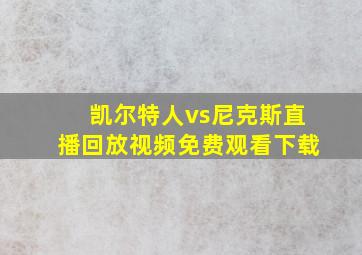 凯尔特人vs尼克斯直播回放视频免费观看下载